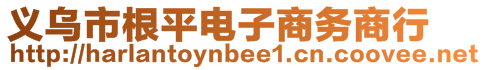 义乌市根平电子商务商行
http://harlantoynbee1.cn.coovee.net